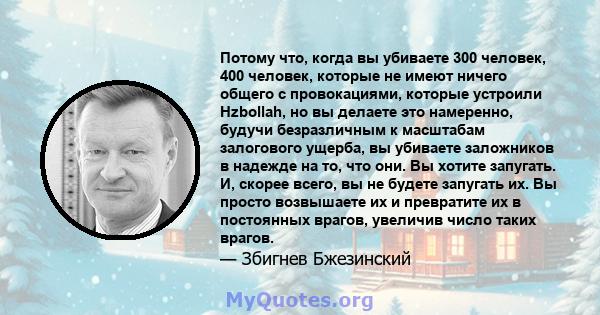 Потому что, когда вы убиваете 300 человек, 400 человек, которые не имеют ничего общего с провокациями, которые устроили Hzbollah, но вы делаете это намеренно, будучи безразличным к масштабам залогового ущерба, вы убиваете заложников в надежде на то, что они. Вы хотите запугать. И, скорее всего, вы не будете запугать их. Вы просто возвышаете их и превратите их в постоянных врагов, увеличив число таких врагов.
— Збигнев Бжезинский

MyQuotes.org